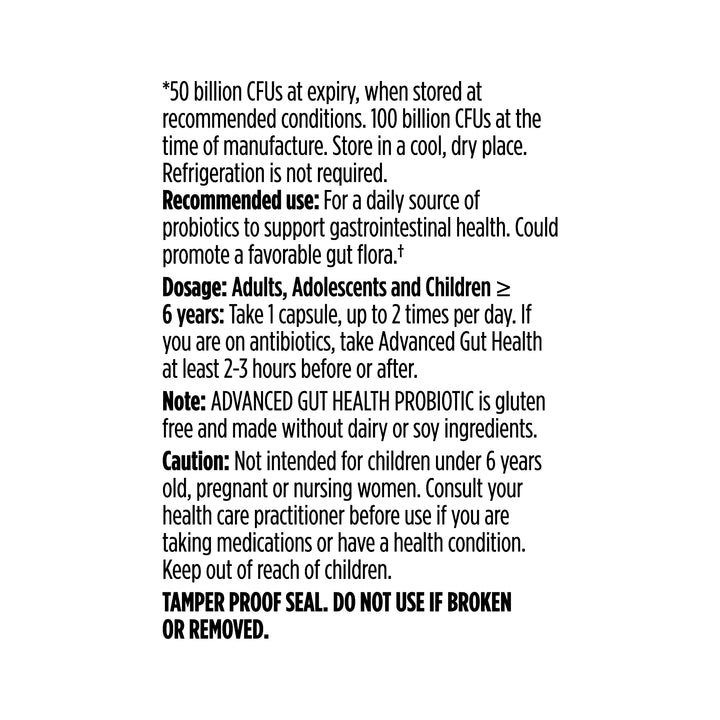 *50 billion CFUs at expiry, when stored at recommended conditions. 100 billion CFUs at the time of manufacture. Store in a cool, dry place. Refrigeration is not required.
Recommended use: For a daily source of probiotics to support gastrointestinal health. Could promote a favorable gut flora.†

Dosage: Adults, Adolescents and Children ≥ 6 years: Take 1 capsule, up to 2 times per day. If you are on antibiotics, take Advanced Gut Health at least 2-3 hours before or after.

Note: ADVANCED GUT HEALTH PROBIOTIC is gluten free and made without dairy or soy ingredients.

Caution: Not intended for children under 6 years old, pregnant or nursing women. Consult your health care practitioner before use if you are taking medications or have a health condition. Keep out of reach of children.

TAMPER PROOF SEAL. DO NOT USE IF BROKEN OR REMOVED.